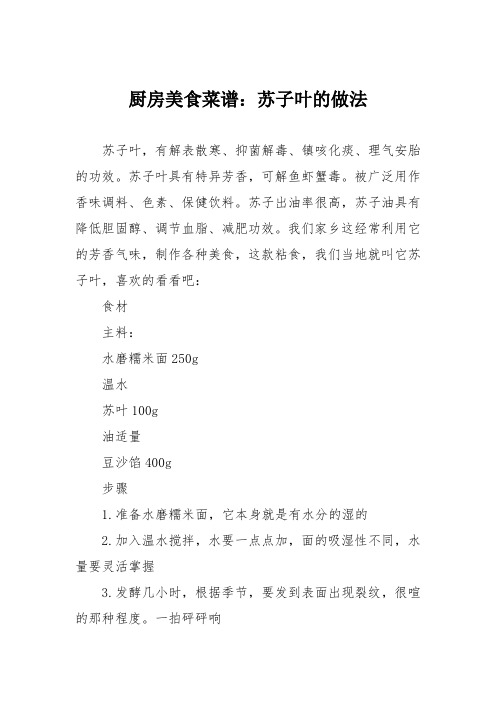 厨房美食菜谱：苏子叶的做法

苏子叶，有解表散寒、抑菌解毒、镇咳化痰、理气安胎的功效。苏子叶具有特异芳香，可解鱼虾蟹毒。被广泛用作香味调料、色素、保健饮料。苏子出油率很高，苏子油具有降低胆固醇、调节血脂、减肥功效。我们家乡这经常利用它的芳香气味，制作各种美食，这款粘食，我们当地就叫它苏子叶，喜欢的看看吧：

食材

主料：

水磨糯米面 250g

温水

苏叶 100g

油适量

豆沙馅 400g

步骤

1. 准备水磨糯米面，它本身就是有水分的湿的

2. 加入温水搅拌，水要一点点加，面的吸湿性不同，水量要灵活掌握

3. 发酵几小时，根据季节，要发到表面出现裂纹，很喧的那种程度。一拍砰砰响